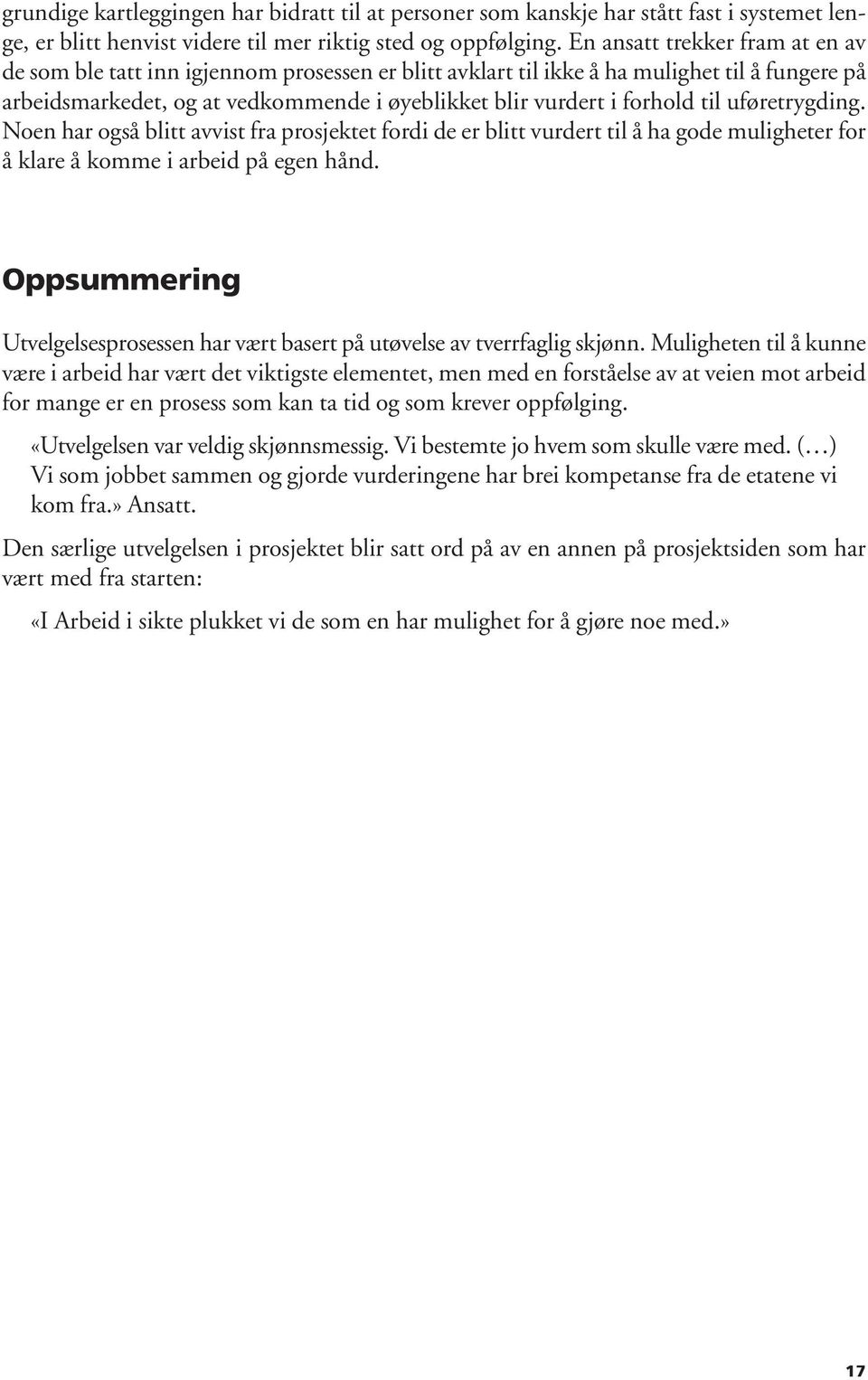 grundige kartleggingen har bidratt til at personer som kanskje har stått fast i systemet lenge, er blitt henvist videre til mer riktig sted og oppfølging. En ansatt trekker fram at en av de som ble tatt inn igjennom prosessen er blitt avklart til ikke å ha mulighet til å fungere på arbeidsmarkedet, og at vedkommende i øyeblikket blir vurdert i forhold til uføretrygding. Noen har også blitt avvist fra prosjektet fordi de er blitt vurdert til å ha gode muligheter for å klare å komme i arbeid på egen hånd.

Oppsummering

Utvelgelsesprosessen har vært basert på utøvelse av tverrfaglig skjønn. Muligheten til å kunne være i arbeid har vært det viktigste elementet, men med en forståelse av at veien mot arbeid for mange er en prosess som kan ta tid og som krever oppfølging.

«Utvelgelsen var veldig skjønnsmessig. Vi bestemte jo hvem som skulle være med. (…) Vi som jobbet sammen og gjorde vurderingene har brei kompetanse fra de etatene vi kom fra.» Ansatt.

Den særlige utvelgelsen i prosjektet blir satt ord på av en annen på prosjektsiden som har vært med fra starten:

«I Arbeid i sikte plukket vi de som en har mulighet for å gjøre noe med.»

17